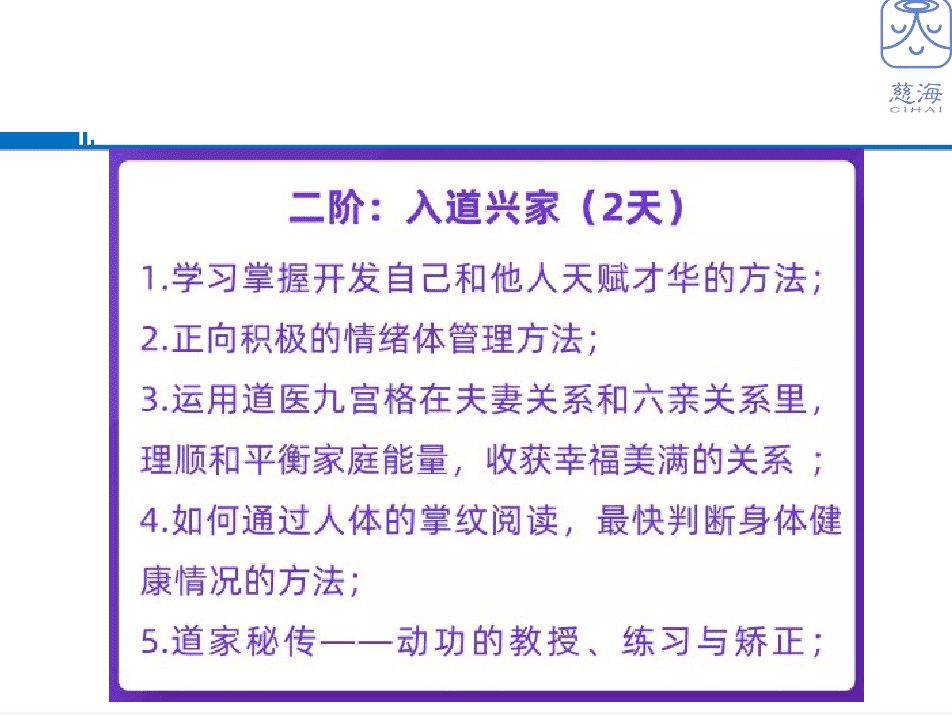 慈海
CIHAI

二阶：入道兴家（2天）

1.学习掌握开发自己和他人天赋才华的方法；

2.正向积极的情绪体管理方法；

3.运用道医九宫格在夫妻关系和六亲关系里，理顺和平衡家庭能量，收获幸福美满的关系；

4.如何通过人体的掌纹阅读，最快判断身体健康情况的方法；

5.道家秘传——动功的教授、练习与矫正；